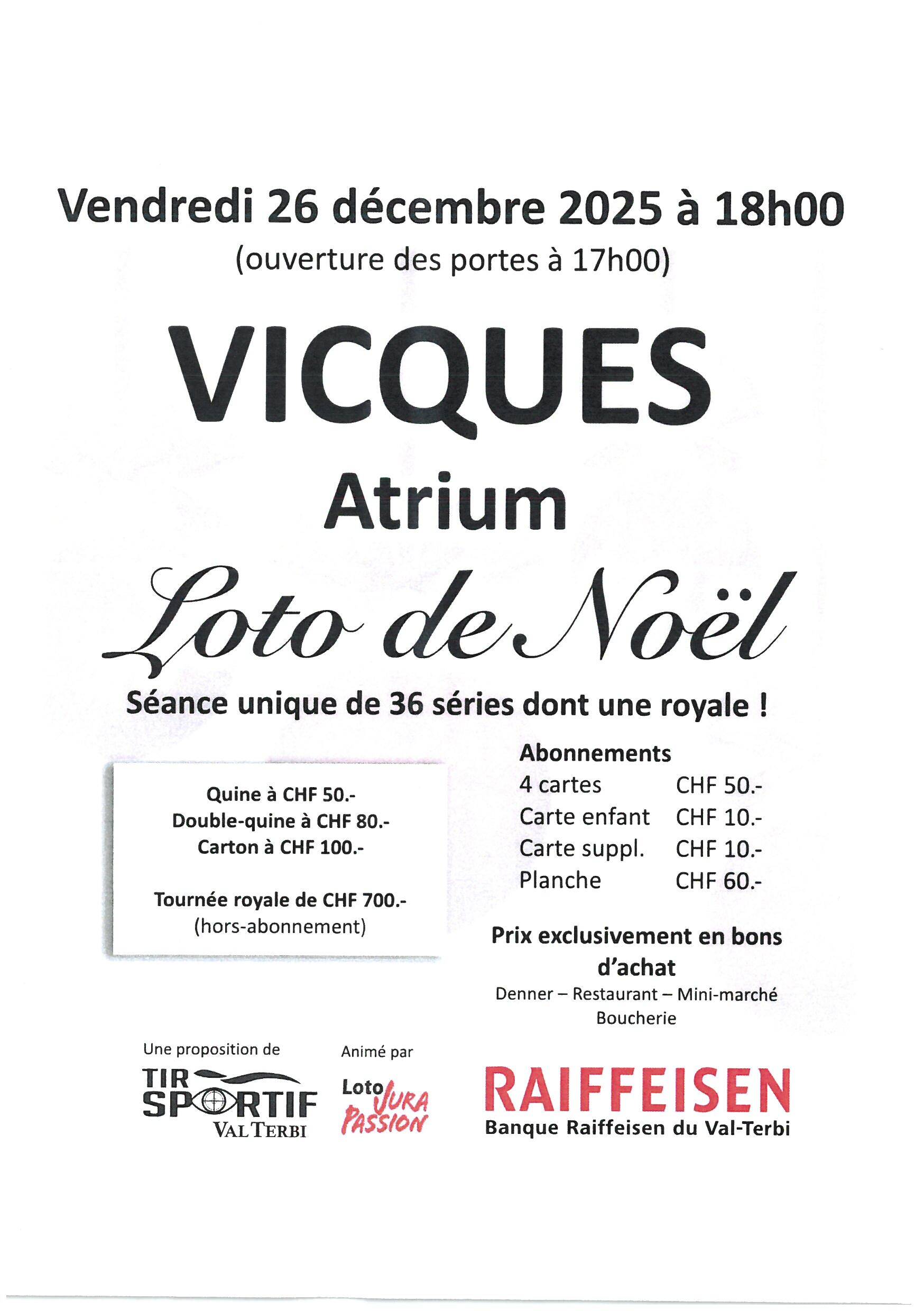 Vendredi 26 décembre 2025 à 18h00
(ouverture des portes à 17h00)

VICQUES
Atrium

Loto de Noël

Séance unique de 36 séries dont une royale !

Quine à CHF 50.-
Double-quine à CHF 80.-
Carton à CHF 100.-

Tournée royale de CHF 700.-
(hors-abonnement)

Abonnements
4 cartes CHF 50.-
Carte enfant CHF 10.-
Carte suppl. CHF 10.-
Planche CHF 60.-

Prix exclusivement en bons d'achat
Denner – Restaurant – Mini-marché
Boucherie

Une proposition de
TIR SPORTIF
VAL TERBI

Animé par
Loto JURA PASSION

RAIFFEISEN
Banque Raiffeisen du Val-Terbi